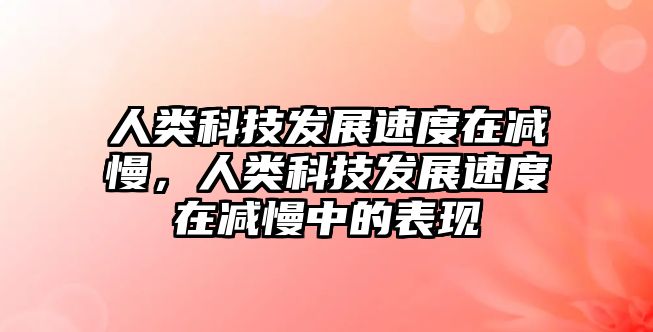 人类科技发展速度在减慢，人类科技发展速度在减慢中的表现